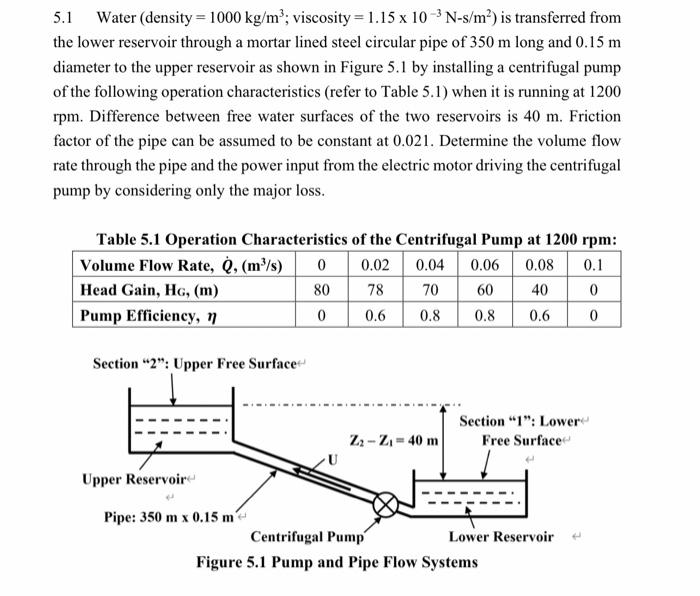 5.1 Water (density = 1000 kg/m$^3$; viscosity = 1.15 x 10$^{-3}$ N-s/m$^2$) is transferred from the lower reservoir through a mortar lined steel circular pipe of 350 m long and 0.15 m diameter to the upper reservoir as shown in Figure 5.1 by installing a centrifugal pump of the following operation characteristics (refer to Table 5.1) when it is running at 1200 rpm. Difference between free water surfaces of the two reservoirs is 40 m. Friction factor of the pipe can be assumed to be constant at 0.021. Determine the volume flow rate through the pipe and the power input from the electric motor driving the centrifugal pump by considering only the major loss.

Table 5.1 Operation Characteristics of the Centrifugal Pump at 1200 rpm:

| Volume Flow Rate, $\dot{Q}$, (m$^3$/s) | 0 | 0.02 | 0.04 | 0.06 | 0.08 | 0.1 |
|---|---|---|---|---|---|---|
| Head Gain, H$_G$, (m) | 80 | 78 | 70 | 60 | 40 | 0 |
| Pump Efficiency, $\eta$ | 0 | 0.6 | 0.8 | 0.8 | 0.6 | 0 |

Section "2": Upper Free Surface

Section "1": Lower Free Surface

$Z_2 - Z_1 = 40$ m

U

Upper Reservoir

Pipe: 350 m x 0.15 m

Centrifugal Pump

Lower Reservoir

Figure 5.1 Pump and Pipe Flow Systems